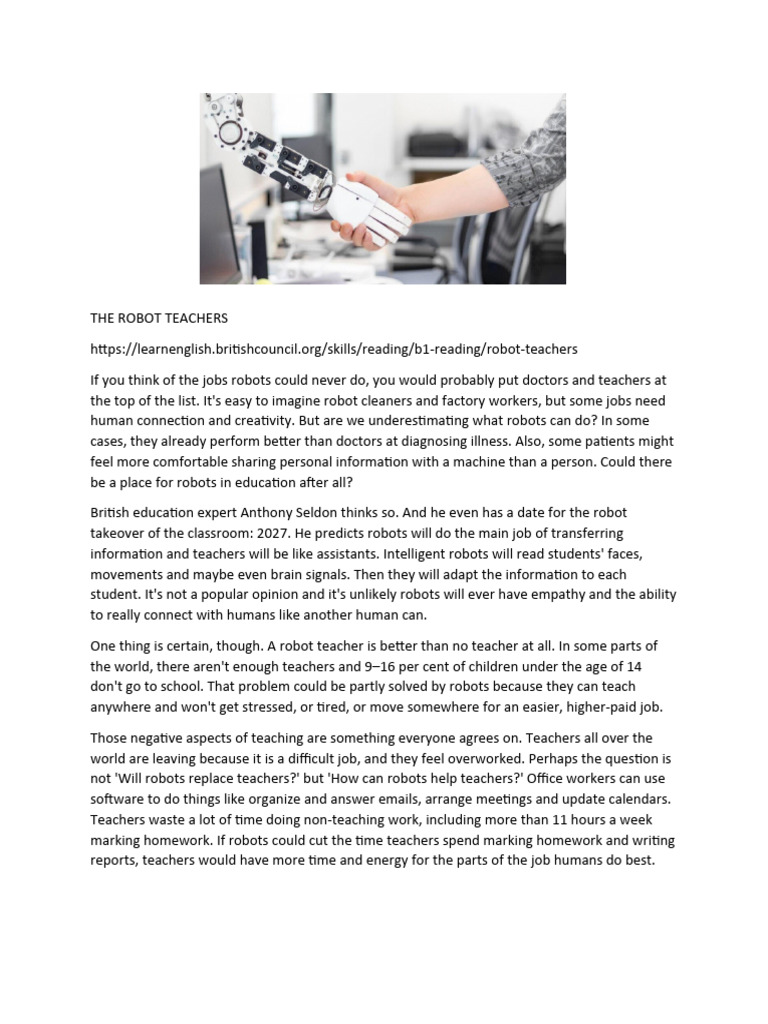 THE ROBOT TEACHERS

https://learnenglish.britishcouncil.org/skills/reading/b1-reading/robot-teachers

If you think of the jobs robots could never do, you would probably put doctors and teachers at the top of the list. It's easy to imagine robot cleaners and factory workers, but some jobs need human connection and creativity. But are we underestimating what robots can do? In some cases, they already perform better than doctors at diagnosing illness. Also, some patients might feel more comfortable sharing personal information with a machine than a person. Could there be a place for robots in education after all?

British education expert Anthony Seldon thinks so. And he even has a date for the robot takeover of the classroom: 2027. He predicts robots will do the main job of transferring information and teachers will be like assistants. Intelligent robots will read students' faces, movements and maybe even brain signals. Then they will adapt the information to each student. It's not a popular opinion and it's unlikely robots will ever have empathy and the ability to really connect with humans like another human can.

One thing is certain, though. A robot teacher is better than no teacher at all. In some parts of the world, there aren't enough teachers and 9–16 per cent of children under the age of 14 don't go to school. That problem could be partly solved by robots because they can teach anywhere and won't get stressed, or tired, or move somewhere for an easier, higher-paid job.

Those negative aspects of teaching are something everyone agrees on. Teachers all over the world are leaving because it is a difficult job, and they feel overworked. Perhaps the question is not 'Will robots replace teachers?' but 'How can robots help teachers?' Office workers can use software to do things like organize and answer emails, arrange meetings and update calendars. Teachers waste a lot of time doing non-teaching work, including more than 11 hours a week marking homework. If robots could cut the time teachers spend marking homework and writing reports, teachers would have more time and energy for the parts of the job humans do best.